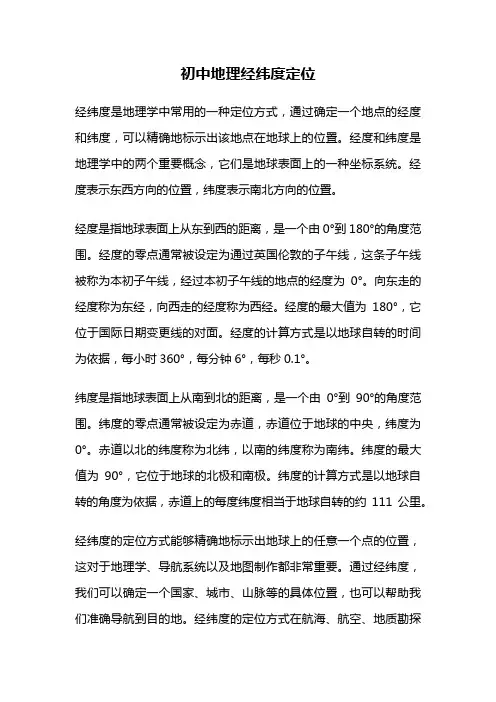 初中地理经纬度定位

经纬度是地理学中常用的一种定位方式，通过确定一个地点的经度和纬度，可以精确地标示出该地点在地球上的位置。经度和纬度是地理学中的两个重要概念，它们是地球表面上的一种坐标系统。经度表示东西方向的位置，纬度表示南北方向的位置。

经度是指地球表面上从东到西的距离，是一个由 0°到 180°的角度范围。经度的零点通常被设定为通过英国伦敦的子午线，这条子午线被称为本初子午线，经过本初子午线的地点的经度为 0°。向东走的经度称为东经，向西走的经度称为西经。经度的最大值为 180°，它位于国际日期变更线的对面。经度的计算方式是以地球自转的时间为依据，每小时 360°，每分钟 6°，每秒 0.1°。

纬度是指地球表面上从南到北的距离，是一个由 0°到 90°的角度范围。纬度的零点通常被设定为赤道，赤道位于地球的中央，纬度为 0°。赤道以北的纬度称为北纬，以南的纬度称为南纬。纬度的最大值为 90°，它位于地球的北极和南极。纬度的计算方式是以地球自转的角度为依据，赤道上的每度纬度相当于地球自转的约 111 公里。

经纬度的定位方式能够精确地标示出地球上的任意一个点的位置，这对于地理学、导航系统以及地图制作都非常重要。通过经纬度，我们可以确定一个国家、城市、山脉等的具体位置，也可以帮助我们准确导航到目的地。经纬度的定位方式在航海、航空、地质勘探